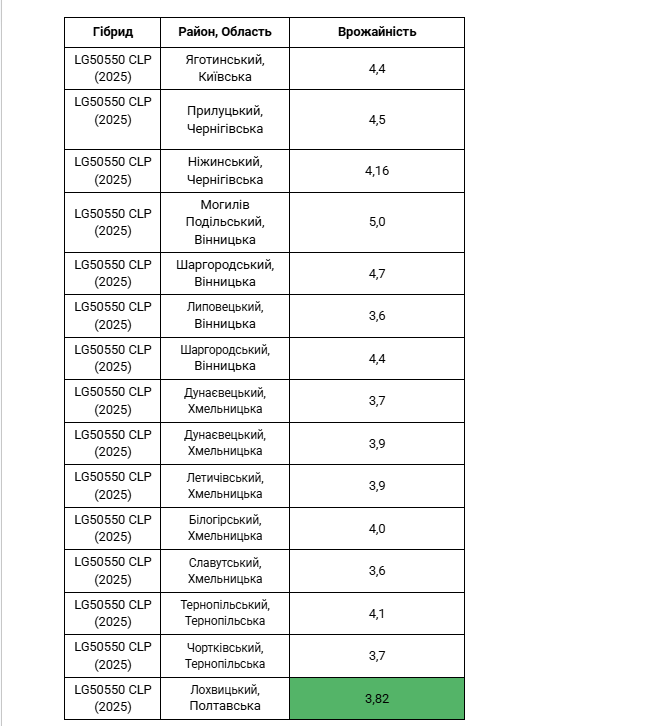 | Гібрид | Район, Область | Врожайність |
|---|---|---|
| LG50550 CLP (2025) | Яготинський, Київська | 4,4 |
| LG50550 CLP (2025) | Прилуцький, Чернігівська | 4,5 |
| LG50550 CLP (2025) | Ніжинський, Чернігівська | 4,16 |
| LG50550 CLP (2025) | Могилів Подільський, Вінницька | 5,0 |
| LG50550 CLP (2025) | Шаргородський, Вінницька | 4,7 |
| LG50550 CLP (2025) | Липовецький, Вінницька | 3,6 |
| LG50550 CLP (2025) | Шаргородський, Вінницька | 4,4 |
| LG50550 CLP (2025) | Дунаєвецький, Хмельницька | 3,7 |
| LG50550 CLP (2025) | Дунаєвецький, Хмельницька | 3,9 |
| LG50550 CLP (2025) | Летичівський, Хмельницька | 3,9 |
| LG50550 CLP (2025) | Білогірський, Хмельницька | 4,0 |
| LG50550 CLP (2025) | Славутський, Хмельницька | 3,6 |
| LG50550 CLP (2025) | Тернопільський, Тернопільська | 4,1 |
| LG50550 CLP (2025) | Чортківський, Тернопільська | 3,7 |
| LG50550 CLP (2025) | Лохвицький, Полтавська | 3,82 |